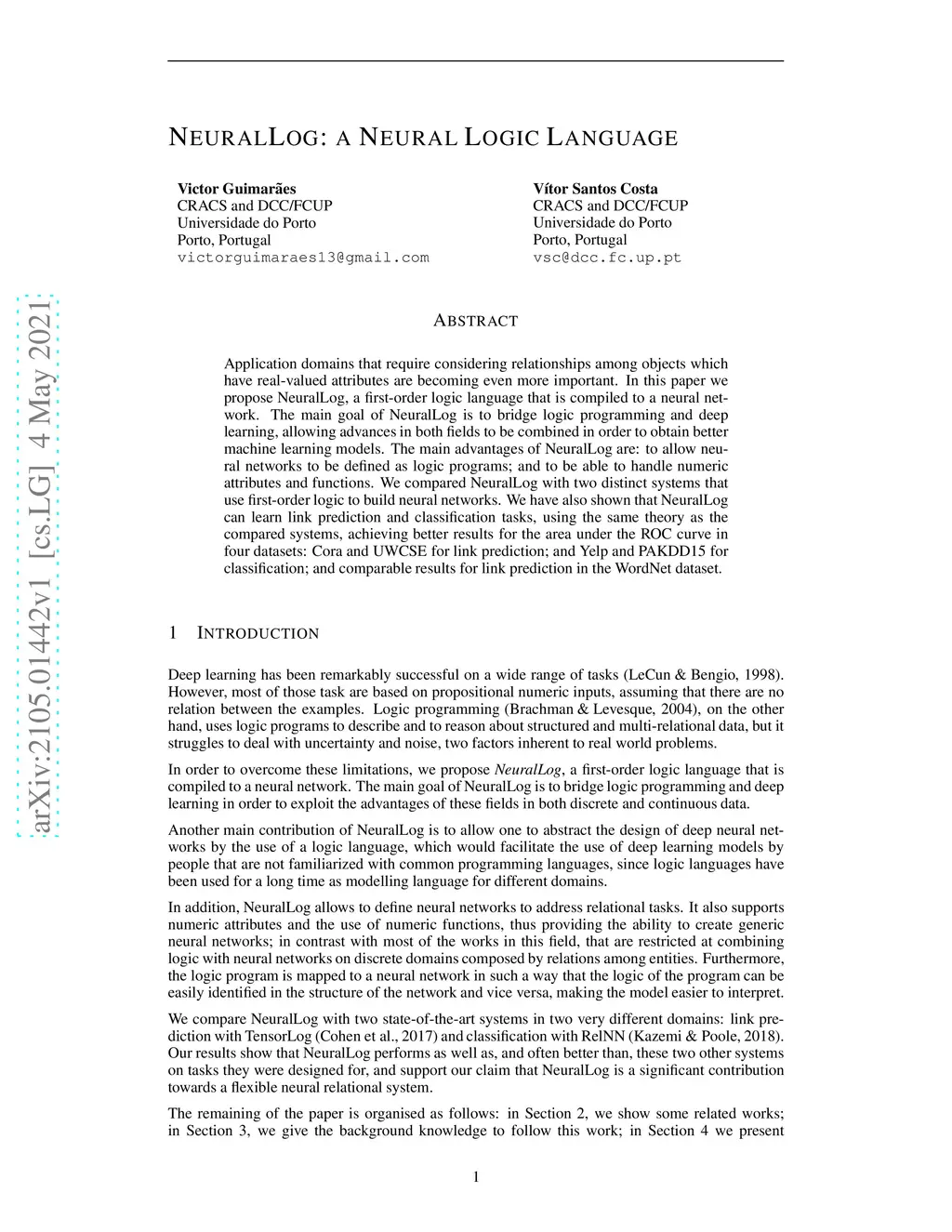 arXiv:2105.01442v1 [cs.LG] 4 May 2021

NEURALLOG: A NEURAL LOGIC LANGUAGE

Victor Guimarães
CRACS and DCC/FCUP
Universidade do Porto
Porto, Portugal
victorguimaraes13@gmail.com

Vítor Santos Costa
CRACS and DCC/FCUP
Universidade do Porto
Porto, Portugal
vsc@dcc.fc.up.pt

ABSTRACT

Application domains that require considering relationships among objects which have real-valued attributes are becoming even more important. In this paper we propose NeuralLog, a first-order logic language that is compiled to a neural network. The main goal of NeuralLog is to bridge logic programming and deep learning, allowing advances in both fields to be combined in order to obtain better machine learning models. The main advantages of NeuralLog are: to allow neural networks to be defined as logic programs; and to be able to handle numeric attributes and functions. We compared NeuralLog with two distinct systems that use first-order logic to build neural networks. We have also shown that NeuralLog can learn link prediction and classification tasks, using the same theory as the compared systems, achieving better results for the area under the ROC curve in four datasets: Cora and UWCSE for link prediction; and Yelp and PAKDD15 for classification; and comparable results for link prediction in the WordNet dataset.

1 INTRODUCTION

Deep learning has been remarkably successful on a wide range of tasks (LeCun & Bengio, 1998). However, most of those task are based on propositional numeric inputs, assuming that there are no relation between the examples. Logic programming (Brachman & Levesque, 2004), on the other hand, uses logic programs to describe and to reason about structured and multi-relational data, but it struggles to deal with uncertainty and noise, two factors inherent to real world problems.

In order to overcome these limitations, we propose NeuralLog, a first-order logic language that is compiled to a neural network. The main goal of NeuralLog is to bridge logic programming and deep learning in order to exploit the advantages of these fields in both discrete and continuous data.

Another main contribution of NeuralLog is to allow one to abstract the design of deep neural networks by the use of a logic language, which would facilitate the use of deep learning models by people that are not familiarized with common programming languages, since logic languages have been used for a long time as modelling language for different domains.

In addition, NeuralLog allows to define neural networks to address relational tasks. It also supports numeric attributes and the use of numeric functions, thus providing the ability to create generic neural networks; in contrast with most of the works in this field, that are restricted at combining logic with neural networks on discrete domains composed by relations among entities. Furthermore, the logic program is mapped to a neural network in such a way that the logic of the program can be easily identified in the structure of the network and vice versa, making the model easier to interpret.

We compare NeuralLog with two state-of-the-art systems in two very different domains: link prediction with TensorLog (Cohen et al., 2017) and classification with RelNN (Kazemi & Poole, 2018). Our results show that NeuralLog performs as well as, and often better than, these two other systems on tasks they were designed for, and support our claim that NeuralLog is a significant contribution towards a flexible neural relational system.

The remaining of the paper is organised as follows: in Section 2, we show some related works; in Section 3, we give the background knowledge to follow this work; in Section 4 we present

1